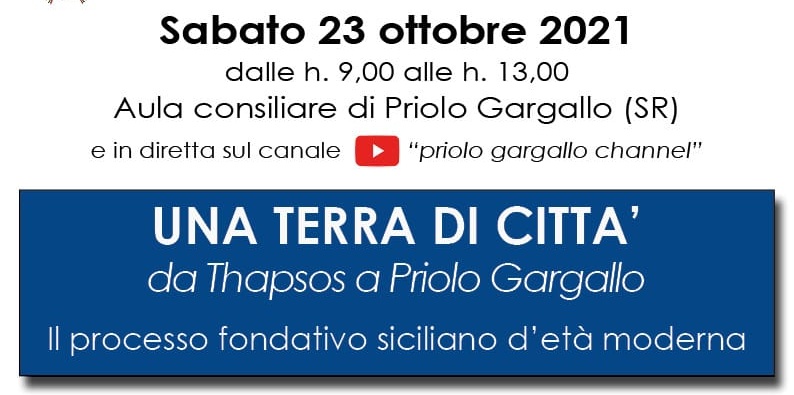 Sabato 23 ottobre 2021
dalle h. 9,00 alle h. 13,00
Aula consiliare di Priolo Gargallo (SR)
e in diretta sul canale "priolo gargallo channel"

UNA TERRA DI CITTA'
da Thapsos a Priolo Gargallo
Il processo fondativo siciliano d'età moderna